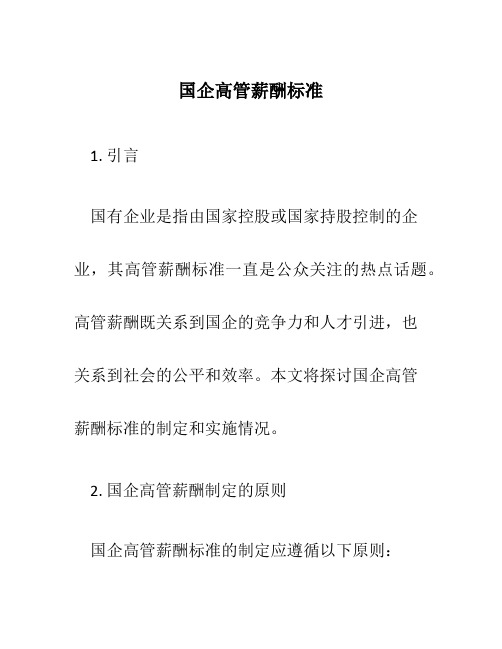 国企高管薪酬标准

1. 引言

国有企业是指由国家控股或国家持股控制的企业，其高管薪酬标准一直是公众关注的热点话题。高管薪酬既关系到国企的竞争力和人才引进，也关系到社会的公平和效率。本文将探讨国企高管薪酬标准的制定和实施情况。

2. 国企高管薪酬制定的原则

国企高管薪酬标准的制定应遵循以下原则：